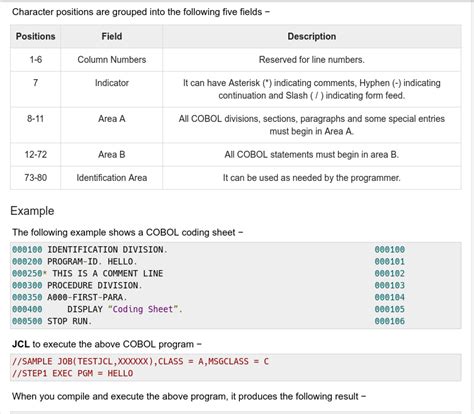 Character positions are grouped into the following five fields −

| Positions | Field | Description |
|---|---|---|
| 1-6 | Column Numbers | Reserved for line numbers. |
| 7 | Indicator | It can have Asterisk (*) indicating comments, Hyphen (-) indicating continuation and Slash ( / ) indicating form feed. |
| 8-11 | Area A | All COBOL divisions, sections, paragraphs and some special entries must begin in Area A. |
| 12-72 | Area B | All COBOL statements must begin in area B. |
| 73-80 | Identification Area | It can be used as needed by the programmer. |

Example

The following example shows a COBOL coding sheet −

000100 IDENTIFICATION DIVISION. 000100
000200 PROGRAM-ID. HELLO. 000101
000250* THIS IS A COMMENT LINE 000102
000300 PROCEDURE DIVISION. 000103
000350 A000-FIRST-PARA. 000104
000400 DISPLAY "Coding Sheet". 000105
000500 STOP RUN. 000106

JCL to execute the above COBOL program −

//SAMPLE JOB(TESTJCL,XXXXXX),CLASS = A,MSGCLASS = C
//STEP1 EXEC PGM = HELLO

When you compile and execute the above program, it produces the following result −